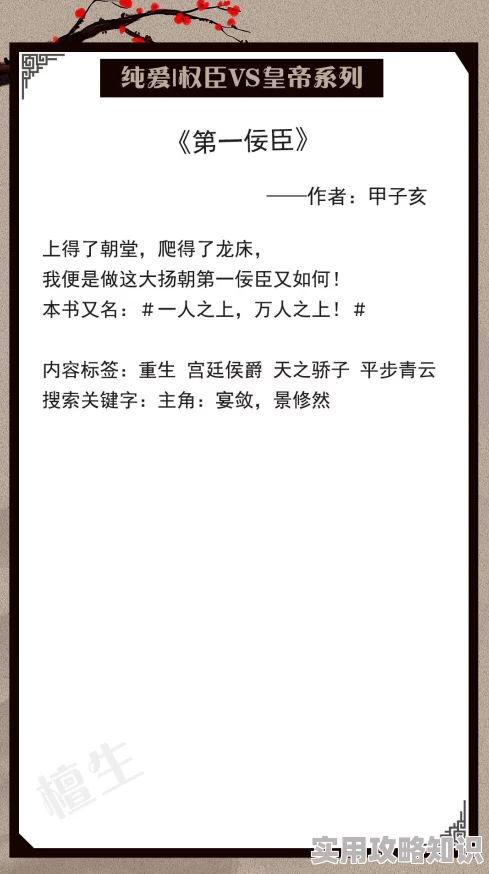 纯爱|权臣VS皇帝系列

《第一佞臣》

——作者：甲子亥

上得了朝堂，爬得了龙床，
我便是做这大扬朝第一佞臣又如何！
本书又名：#一人之上，万人之上！#

内容标签：重生 宫廷侯爵 天之骄子 平步青云
搜索关键字：主角：宴敛，景修然

檀生

实用攻略知识